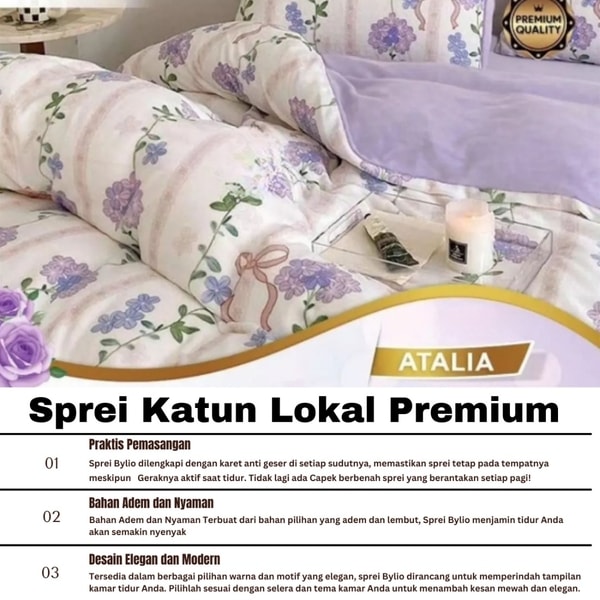 PREMIUM QUALITY

ATALIA

Sprei Katun Lokal Premium

01

Praktis Pemasangan

Sprei Bylio dilengkapi dengan karet anti geser di setiap sudutnya, memastikan sprei tetap pada tempatnya meskipun Geraknya aktif saat tidur. Tidak lagi ada Capek berbenah sprei yang berantakan setiap pagi!

02

Bahan Adem dan Nyaman

Bahan Adem dan Nyaman Terbuat dari bahan pilihan yang adem dan lembut, Sprei Bylio menjamin tidur Anda akan semakin nyenyak

03

Desain Elegan dan Modern

Tersedia dalam berbagai pilihan warna dan motif yang elegan, sprei Bylio dirancang untuk memperindah tampilan kamar tidur Anda. Pilihlah sesuai dengan selera dan tema kamar Anda untuk menambah kesan mewah dan elegan.